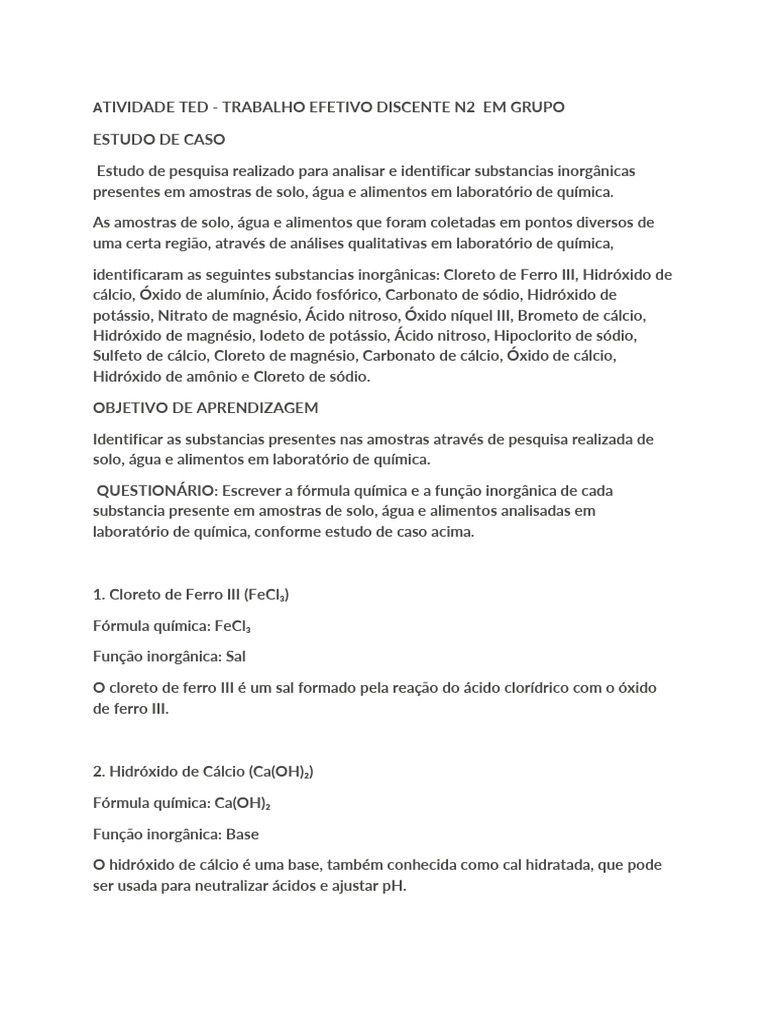 ATIVIDADE TED - TRABALHO EFETIVO DISCENTE N2 EM GRUPO

ESTUDO DE CASO

Estudo de pesquisa realizado para analisar e identificar substancias inorgânicas presentes em amostras de solo, água e alimentos em laboratório de química.

As amostras de solo, água e alimentos que foram coletadas em pontos diversos de uma certa região, através de análises qualitativas em laboratório de química,

identificaram as seguintes substancias inorgânicas: Cloreto de Ferro III, Hidróxido de cálcio, Óxido de alumínio, Ácido fosfórico, Carbonato de sódio, Hidróxido de potássio, Nitrato de magnésio, Ácido nitroso, Óxido níquel III, Brometo de cálcio, Hidróxido de magnésio, Iodeto de potássio, Ácido nitroso, Hipoclorito de sódio, Sulfeto de cálcio, Cloreto de magnésio, Carbonato de cálcio, Óxido de cálcio, Hidróxido de amônio e Cloreto de sódio.

OBJETIVO DE APRENDIZAGEM

Identificar as substancias presentes nas amostras através de pesquisa realizada de solo, água e alimentos em laboratório de química.

QUESTIONÁRIO: Escrever a fórmula química e a função inorgânica de cada substancia presente em amostras de solo, água e alimentos analisadas em laboratório de química, conforme estudo de caso acima.

1. Cloreto de Ferro III ($FeCl_3$)

Fórmula química: $FeCl_3$

Função inorgânica: Sal

O cloreto de ferro III é um sal formado pela reação do ácido clorídrico com o óxido de ferro III.

2. Hidróxido de Cálcio ($Ca(OH)_2$)

Fórmula química: $Ca(OH)_2$

Função inorgânica: Base

O hidróxido de cálcio é uma base, também conhecida como cal hidratada, que pode ser usada para neutralizar ácidos e ajustar pH.